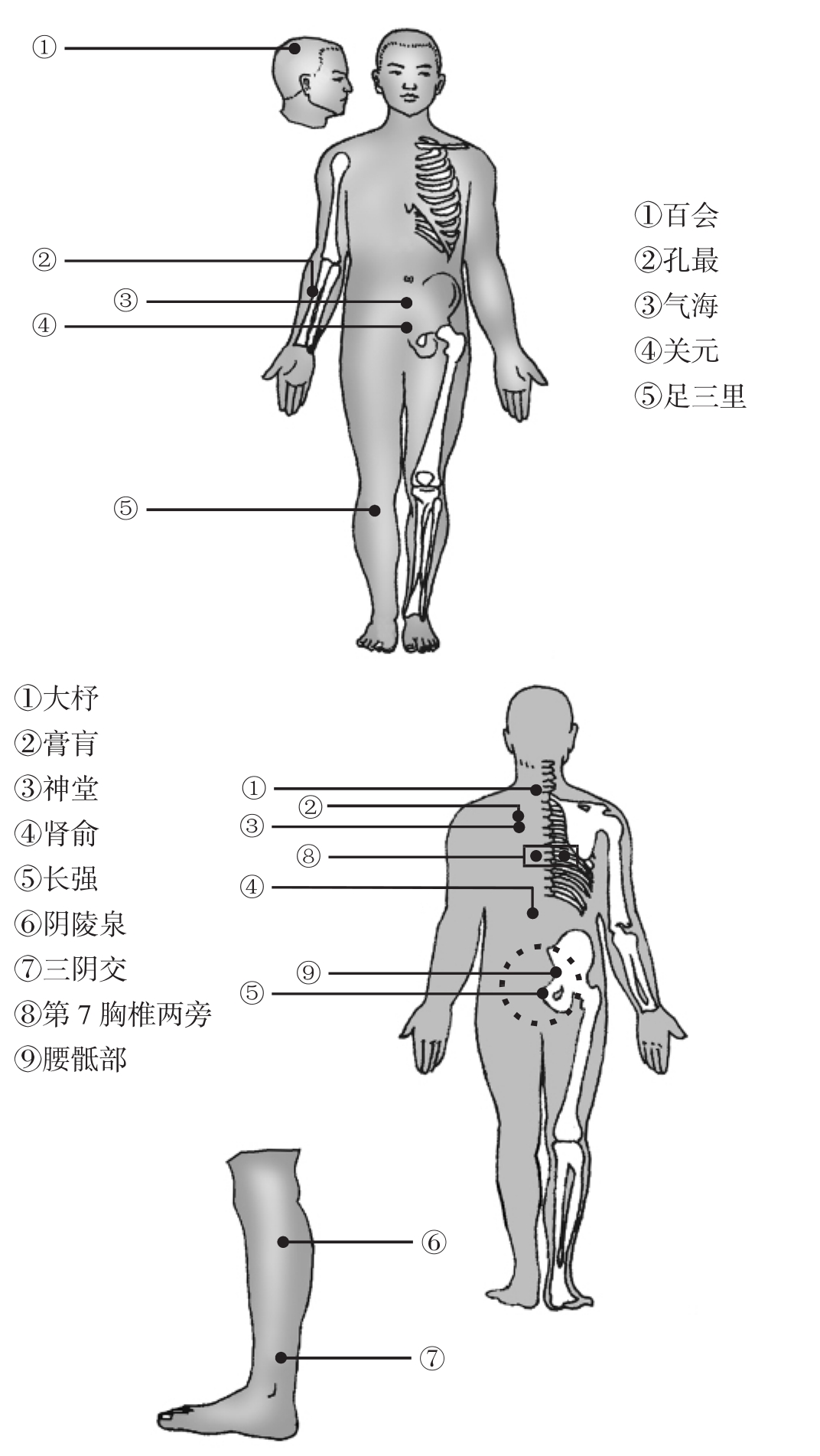 ①

②

③

④

⑤

①百会
②孔最
③气海
④关元
⑤足三里

①大杼
②膏肓
③神堂
④肾俞
⑤长强
⑥阴陵泉
⑦三阴交
⑧第 7 胸椎两旁
⑨腰骶部

①
②
③
⑧
④
⑨
⑤

⑥

⑦